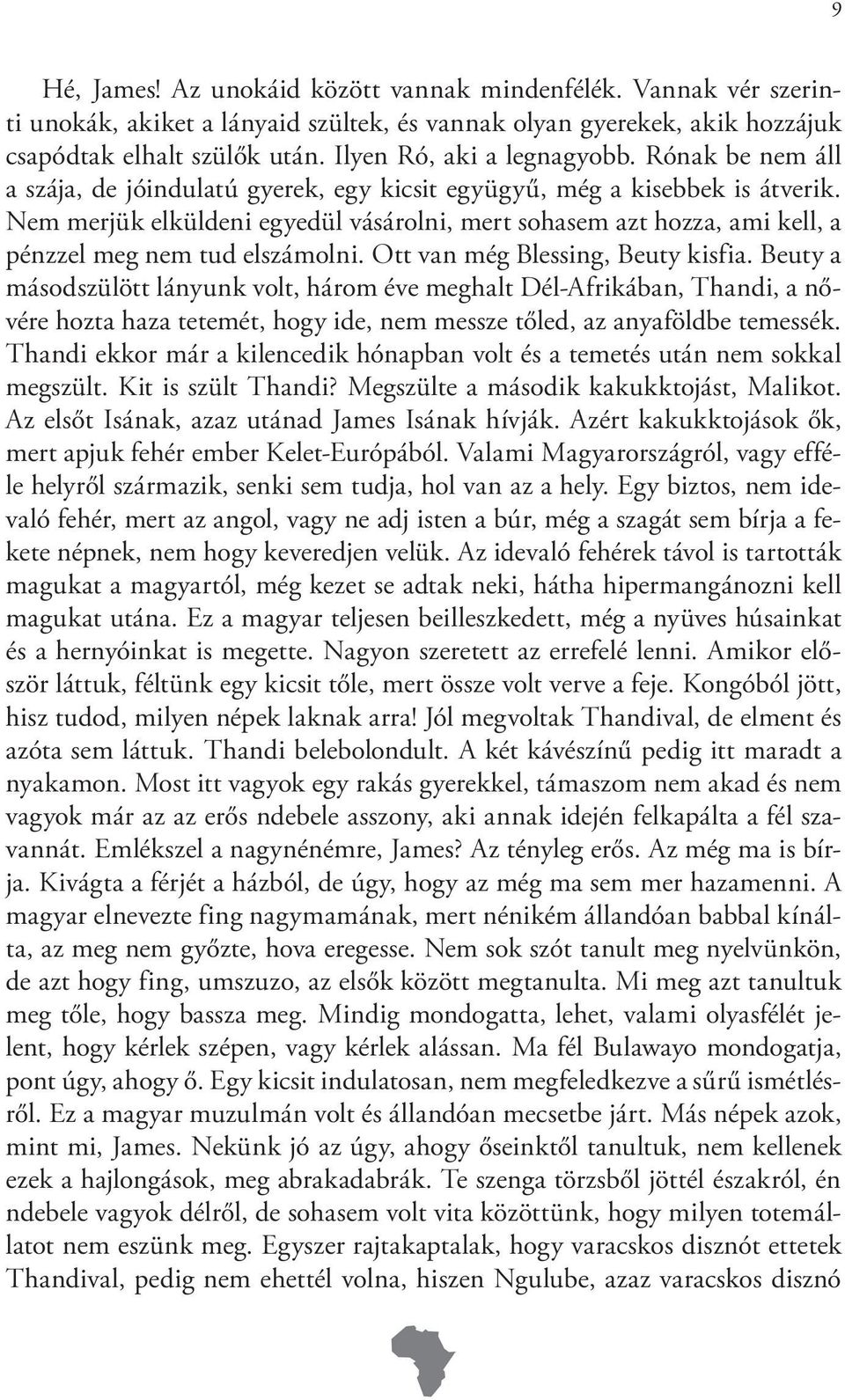 9

Hé, James! Az unokáid között vannak mindenfélék. Vannak vér szerinti unokák, akiket a lányaid szültek, és vannak olyan gyerekek, akik hozzájuk csapódtak elhalt szülők után. Ilyen Ró, aki a legnagyobb. Rónak be nem áll a szája, de jóindulatú gyerek, egy kicsit együgyű, még a kisebbek is átverik. Nem merjük elküldeni egyedül vásárolni, mert sohasem azt hozza, ami kell, a pénzzel meg nem tud elszámolni. Ott van még Blessing, Beuty kisfia. Beuty a másodszülött lányunk volt, három éve meghalt Dél-Afrikában, Thandi, a nővére hozta haza tetemét, hogy ide, nem messze tőled, az anyaföldbe temessék. Thandi ekkor már a kilencedik hónapban volt és a temetés után nem sokkal megszült. Kit is szült Thandi? Megszülte a második kakukktojást, Malikot. Az elsőt Isának, azaz utánad James Isának hívják. Azért kakukktojások ők, mert apjuk fehér ember Kelet-Európából. Valami Magyarországról, vagy efféle helyről származik, senki sem tudja, hol van az a hely. Egy biztos, nem idevaló fehér, mert az angol, vagy ne adj isten a búr, még a szagát sem bírja a fekete népnek, nem hogy keveredjen velük. Az idevaló fehérek távol is tartották magukat a magyartól, még kezet se adtak neki, hátha hipermangánozni kell magukat utána. Ez a magyar teljesen beilleszkedett, még a nyüves húsainkat és a hernyóinkat is megette. Nagyon szeretett az errefelé lenni. Amikor először láttuk, féltünk egy kicsit tőle, mert össze volt verve a feje. Kongóból jött, hisz tudod, milyen népek laknak arra! Jól megvoltak Thandival, de elment és azóta sem láttuk. Thandi belebolondult. A két kávészínű pedig itt maradt a nyakamon. Most itt vagyok egy rakás gyerekkel, támaszom nem akad és nem vagyok már az az erős ndebele asszony, aki annak idején felkapálta a fél szavannát. Emlékszel a nagynénémre, James? Az tényleg erős. Az még ma is bírja. Kivágta a férjét a házból, de úgy, hogy az még ma sem mer hazamenni. A magyar elnevezte fing nagymamának, mert nénikém állandóan babbal kínálta, az meg nem győzte, hova eregesse. Nem sok szót tanult meg nyelvünkön, de azt hogy fing, umszuzo, az elsők között megtanulta. Mi meg azt tanultuk meg tőle, hogy bassza meg. Mindig mondogatta, lehet, valami olyasfélét jelent, hogy kérlek szépen, vagy kérlek alássan. Ma fél Bulawayo mondogatja, pont úgy, ahogy ő. Egy kicsit indulatosan, nem megfeledkezve a sűrű ismétlésről. Ez a magyar muzulmán volt és állandóan mecsetbe járt. Más népek azok, mint mi, James. Nekünk jó az úgy, ahogy őseinktől tanultuk, nem kellenek ezek a hajlongások, meg abrakadabrák. Te szenga törzsből jöttél északról, én ndebele vagyok délről, de sohasem volt vita közöttünk, hogy milyen totemállatot nem eszünk meg. Egyszer rajtakaptalak, hogy varacskos disznót ettetek Thandival, pedig nem ehettél volna, hiszen Ngulube, azaz varacskos disznó